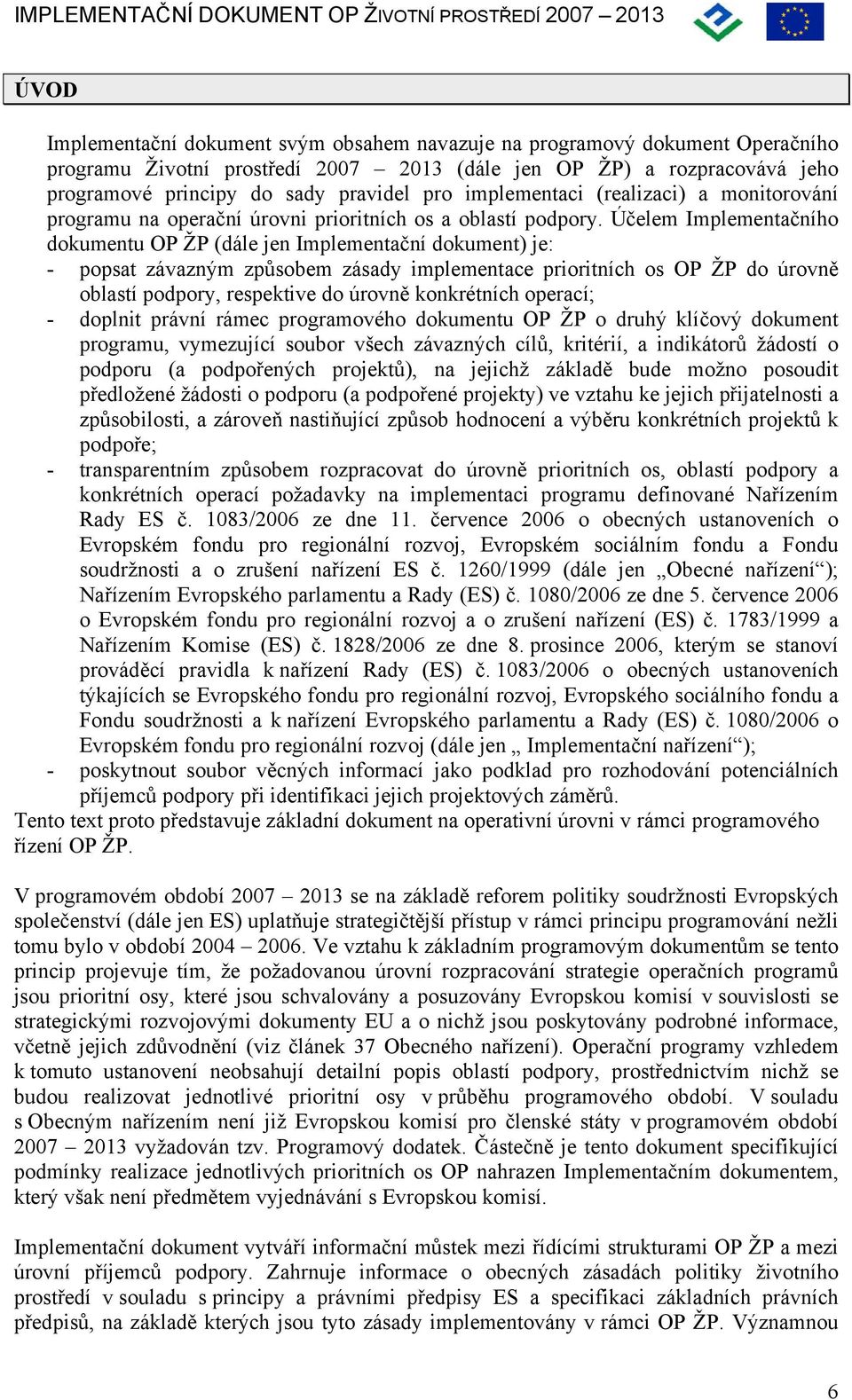 IMPLEMENTAČNÍ DOKUMENT OP ŽIVOTNÍ PROSTŘEDÍ 2007 – 2013

ÚVOD

Implementační dokument svým obsahem navazuje na programový dokument Operačního programu Životní prostředí 2007 – 2013 (dále jen OP ŽP) a rozpracovává jeho programové principy do sady pravidel pro implementaci (realizaci) a monitorování programu na operační úrovni prioritních os a oblastí podpory. Účelem Implementačního dokumentu OP ŽP (dále jen Implementační dokument) je:
- popsat závazným způsobem zásady implementace prioritních os OP ŽP do úrovně oblastí podpory, respektive do úrovně konkrétních operací;
- doplnit právní rámec programového dokumentu OP ŽP o druhý klíčový dokument programu, vymezující soubor všech závazných cílů, kritérií, a indikátorů žádostí o podporu (a podpořených projektů), na jejichž základě bude možno posoudit předložené žádosti o podporu (a podpořené projekty) ve vztahu ke jejich přijatelnosti a způsobilosti, a zároveň nastiňující způsob hodnocení a výběru konkrétních projektů k podpoře;
- transparentním způsobem rozpracovat do úrovně prioritních os, oblastí podpory a konkrétních operací požadavky na implementaci programu definované Nařízením Rady ES č. 1083/2006 ze dne 11. července 2006 o obecných ustanoveních o Evropském fondu pro regionální rozvoj, Evropském sociálním fondu a Fondu soudržnosti a o zrušení nařízení ES č. 1260/1999 (dále jen „Obecné nařízení“); Nařízením Evropského parlamentu a Rady (ES) č. 1080/2006 ze dne 5. července 2006 o Evropském fondu pro regionální rozvoj a o zrušení nařízení (ES) č. 1783/1999 a Nařízením Komise (ES) č. 1828/2006 ze dne 8. prosince 2006, kterým se stanoví prováděcí pravidla k nařízení Rady (ES) č. 1083/2006 o obecných ustanoveních týkajících se Evropského fondu pro regionální rozvoj, Evropského sociálního fondu a Fondu soudržnosti a k nařízení Evropského parlamentu a Rady (ES) č. 1080/2006 o Evropském fondu pro regionální rozvoj (dále jen „ Implementační nařízení“);
- poskytnout soubor věcných informací jako podklad pro rozhodování potenciálních příjemců podpory při identifikaci jejich projektových záměrů.
Tento text proto představuje základní dokument na operativní úrovni v rámci programového řízení OP ŽP.

V programovém období 2007 – 2013 se na základě reforem politiky soudržnosti Evropských společenství (dále jen ES) uplatňuje strategičtější přístup v rámci principu programování nežli tomu bylo v období 2004 – 2006. Ve vztahu k základním programovým dokumentům se tento princip projevuje tím, že požadovanou úrovní rozpracování strategie operačních programů jsou prioritní osy, které jsou schvalovány a posuzovány Evropskou komisí v souvislosti se strategickými rozvojovými dokumenty EU a o nichž jsou poskytovány podrobné informace, včetně jejich zdůvodnění (viz článek 37 Obecného nařízení). Operační programy vzhledem k tomuto ustanovení neobsahují detailní popis oblastí podpory, prostřednictvím nichž se budou realizovat jednotlivé prioritní osy v průběhu programového období. V souladu s Obecným nařízením není již Evropskou komisí pro členské státy v programovém období 2007 – 2013 vyžadován tzv. Programový dodatek. Částečně je tento dokument specifikující podmínky realizace jednotlivých prioritních os OP nahrazen Implementačním dokumentem, který však není předmětem vyjednávání s Evropskou komisí.

Implementační dokument vytváří informační můstek mezi řídícími strukturami OP ŽP a mezi úrovní příjemců podpory. Zahrnuje informace o obecných zásadách politiky životního prostředí v souladu s principy a právními předpisy ES a specifikaci základních právních předpisů, na základě kterých jsou tyto zásady implementovány v rámci OP ŽP. Významnou

6